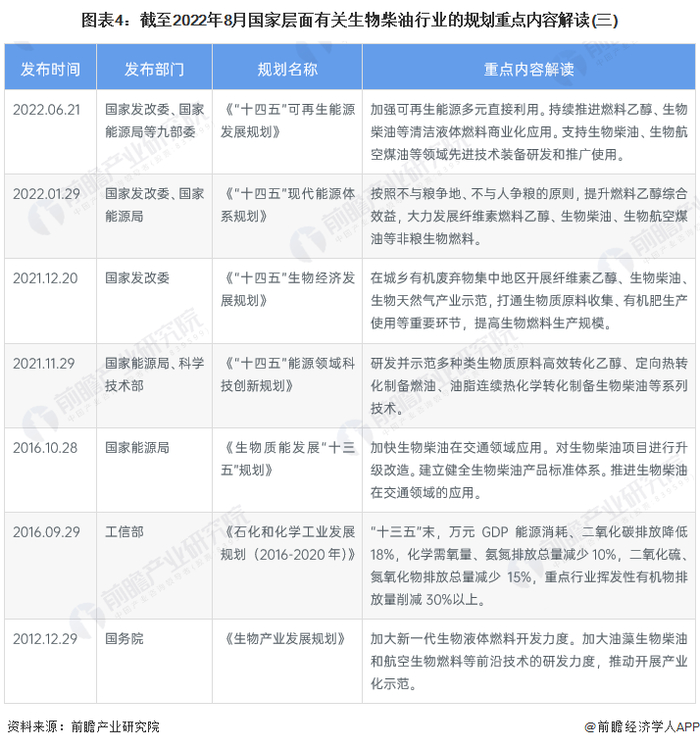 图表4：截至2022年8月国家层面有关生物柴油行业的规划重点内容解读(三)

| 发布时间 | 发布部门 | 规划名称 | 重点内容解读 |
|---|---|---|---|
| 2022.06.21 | 国家发改委、国家能源局等九部委 | 《"十四五"可再生能源发展规划》 | 加强可再生能源多元直接利用。持续推进燃料乙醇、生物柴油等清洁液体燃料商业化应用。支持生物柴油、生物航空煤油等领域先进技术装备研发和推广使用。 |
| 2022.01.29 | 国家发改委、国家能源局 | 《"十四五"现代能源体系规划》 | 按照不与粮争地、不与人争粮的原则，提升燃料乙醇综合效益，大力发展纤维素燃料乙醇、生物柴油、生物航空煤油等非粮生物燃料。 |
| 2021.12.20 | 国家发改委 | 《"十四五"生物经济发展规划》 | 在城乡有机废弃物集中地区开展纤维素乙醇、生物柴油、生物天然气产业示范，打通生物质原料收集、有机肥生产使用等重要环节，提高生物燃料生产规模。 |
| 2021.11.29 | 国家能源局、科学技术部 | 《"十四五"能源领域科技创新规划》 | 研发并示范多种类生物质原料高效转化乙醇、定向热转化制备燃油、油脂连续热化学转化制备生物柴油等系列技术。 |
| 2016.10.28 | 国家能源局 | 《生物质能发展"十三五"规划》 | 加快生物柴油在交通领域应用。对生物柴油项目进行升级改造。建立健全生物柴油产品标准体系。推进生物柴油在交通领域的应用。 |
| 2016.09.29 | 工信部 | 《石化和化学工业发展规划（2016-2020年）》 | "十三五"末，万元 GDP 能源消耗、二氧化碳排放降低18%，化学需氧量、氨氮排放总量减少 10%，二氧化硫、氮氧化物排放总量减少 15%，重点行业挥发性有机物排放量削减 30%以上。 |
| 2012.12.29 | 国务院 | 《生物产业发展规划》 | 加大新一代生物液体燃料开发力度。加大油藻生物柴油和航空生物燃料等前沿技术的研发力度，推动开展产业化示范。 |

资料来源：前瞻产业研究院

@前瞻经济学人APP